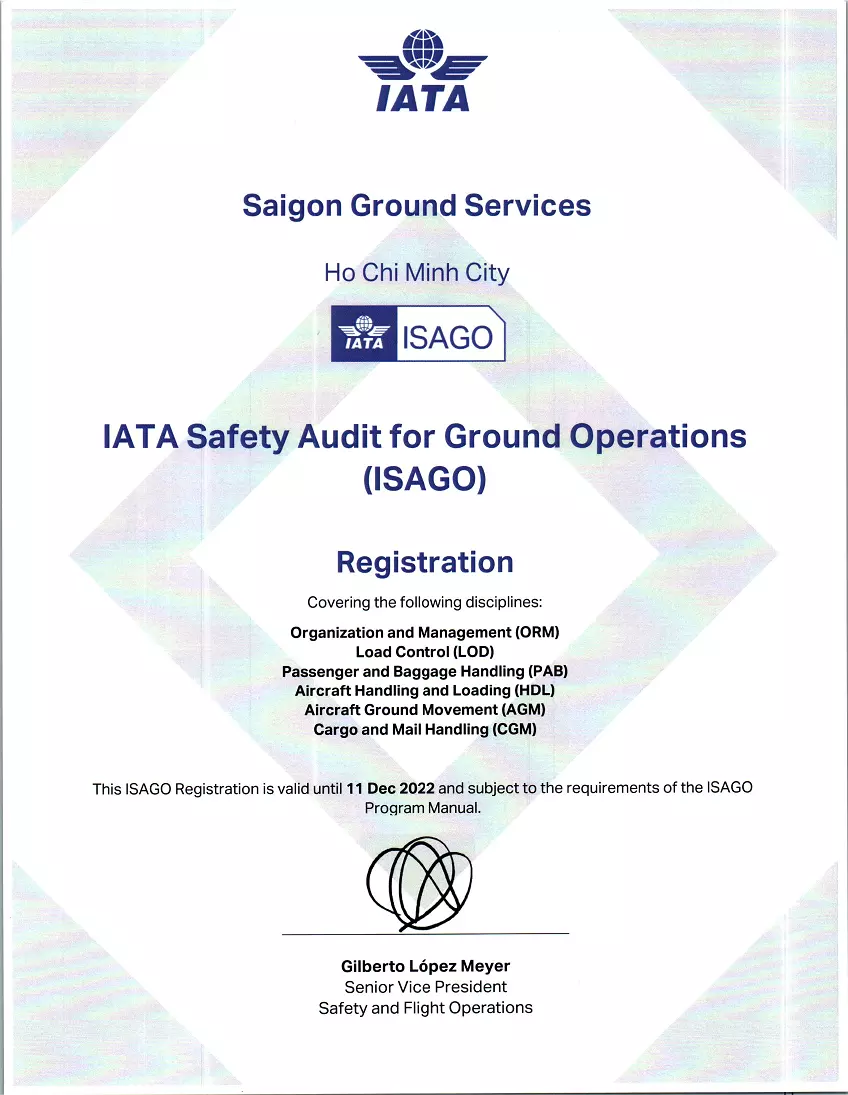 IATA

Saigon Ground Services

Ho Chi Minh City

IATA ISAGO

IATA Safety Audit for Ground Operations (ISAGO)

Registration

Covering the following disciplines:

Organization and Management (ORM)
Load Control (LOD)
Passenger and Baggage Handling (PAB)
Aircraft Handling and Loading (HDL)
Aircraft Ground Movement (AGM)
Cargo and Mail Handling (CGM)

This ISAGO Registration is valid until 11 Dec 2022 and subject to the requirements of the ISAGO Program Manual.

Gilberto López Meyer
Senior Vice President
Safety and Flight Operations